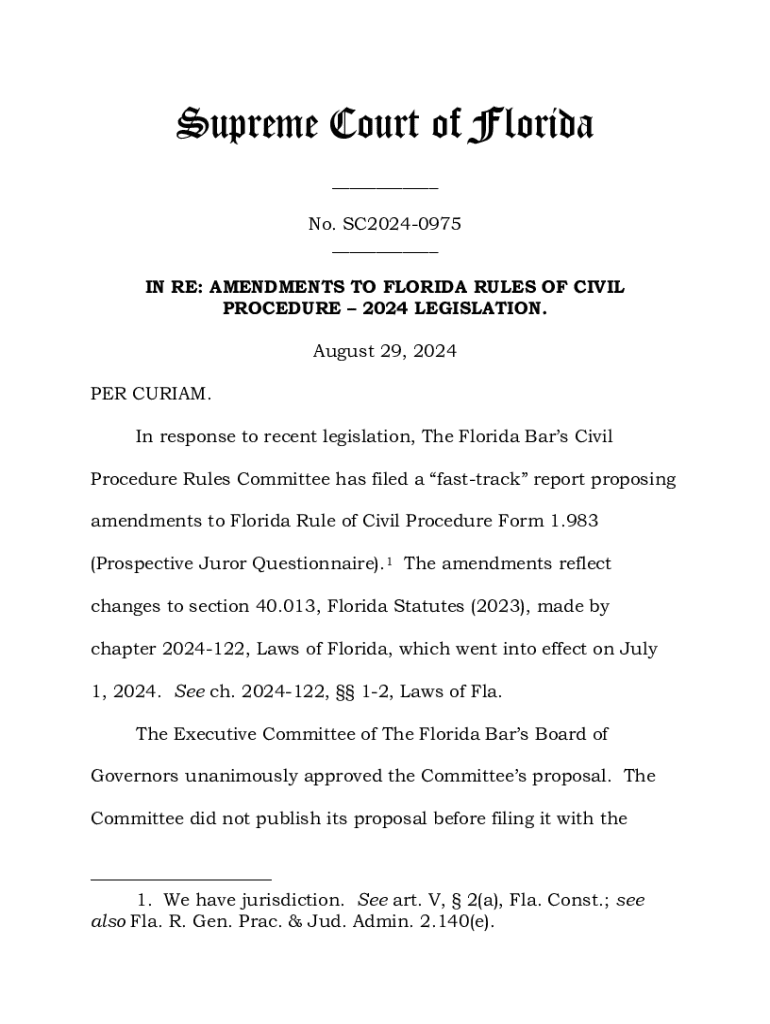 Supreme Court of Florida

No. SC2024-0975

IN RE: AMENDMENTS TO FLORIDA RULES OF CIVIL PROCEDURE – 2024 LEGISLATION.

August 29, 2024

PER CURIAM.

In response to recent legislation, The Florida Bar's Civil Procedure Rules Committee has filed a "fast-track" report proposing amendments to Florida Rule of Civil Procedure Form 1.983 (Prospective Juror Questionnaire).$^1$ The amendments reflect changes to section 40.013, Florida Statutes (2023), made by chapter 2024-122, Laws of Florida, which went into effect on July 1, 2024. See ch. 2024-122, §§ 1-2, Laws of Fla.

The Executive Committee of The Florida Bar's Board of Governors unanimously approved the Committee's proposal. The Committee did not publish its proposal before filing it with the

1. We have jurisdiction. See art. V, § 2(a), Fla. Const.; see also Fla. R. Gen. Prac. & Jud. Admin. 2.140(e).